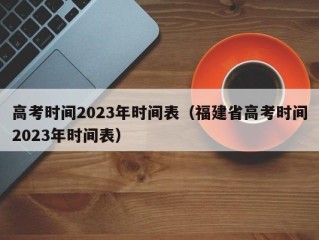 高考时间2023年时间表（福建省高考时间2023年时间表）